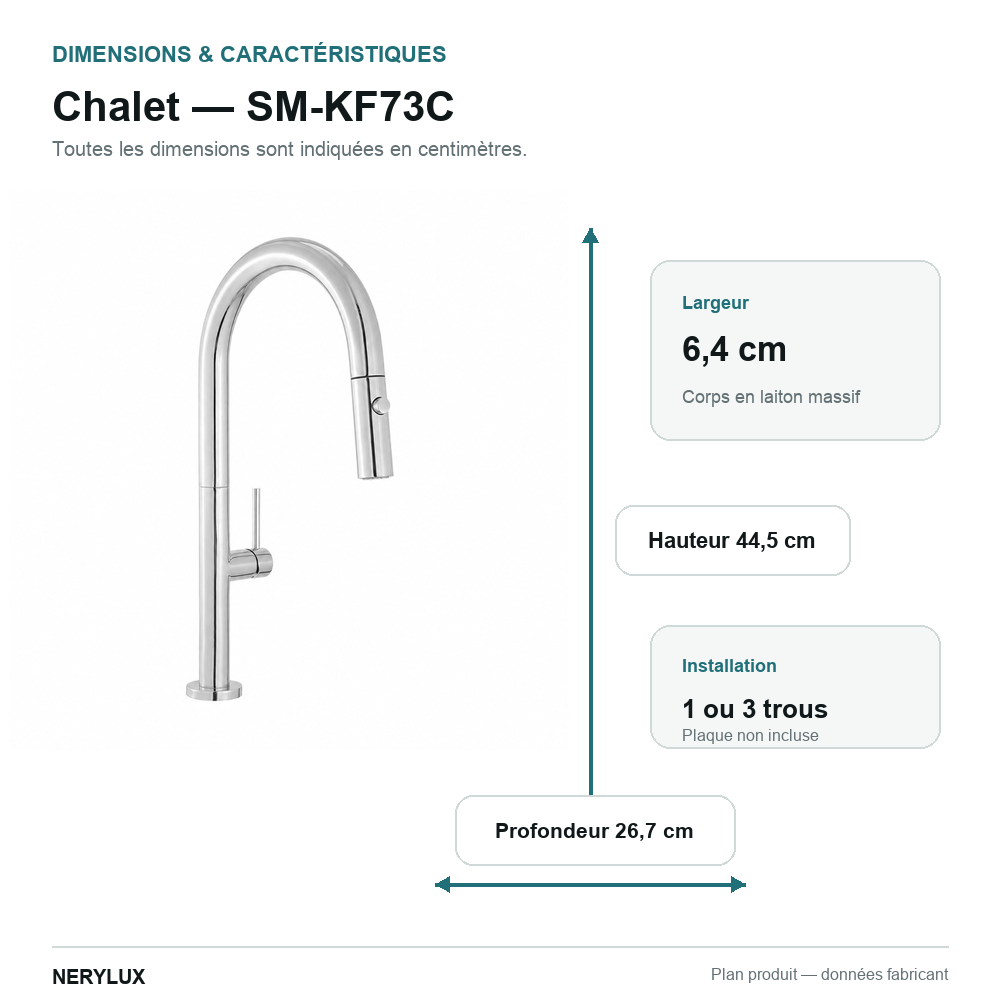 DIMENSIONS & CARACTÉRISTIQUES

Chalet — SM-KF73C

Toutes les dimensions sont indiquées en centimètres.

Largeur

6,4 cm

Corps en laiton massif

Hauteur 44,5 cm

Installation

1 ou 3 trous

Plaque non incluse

Profondeur 26,7 cm

NERYLUX

Plan produit — données fabricant